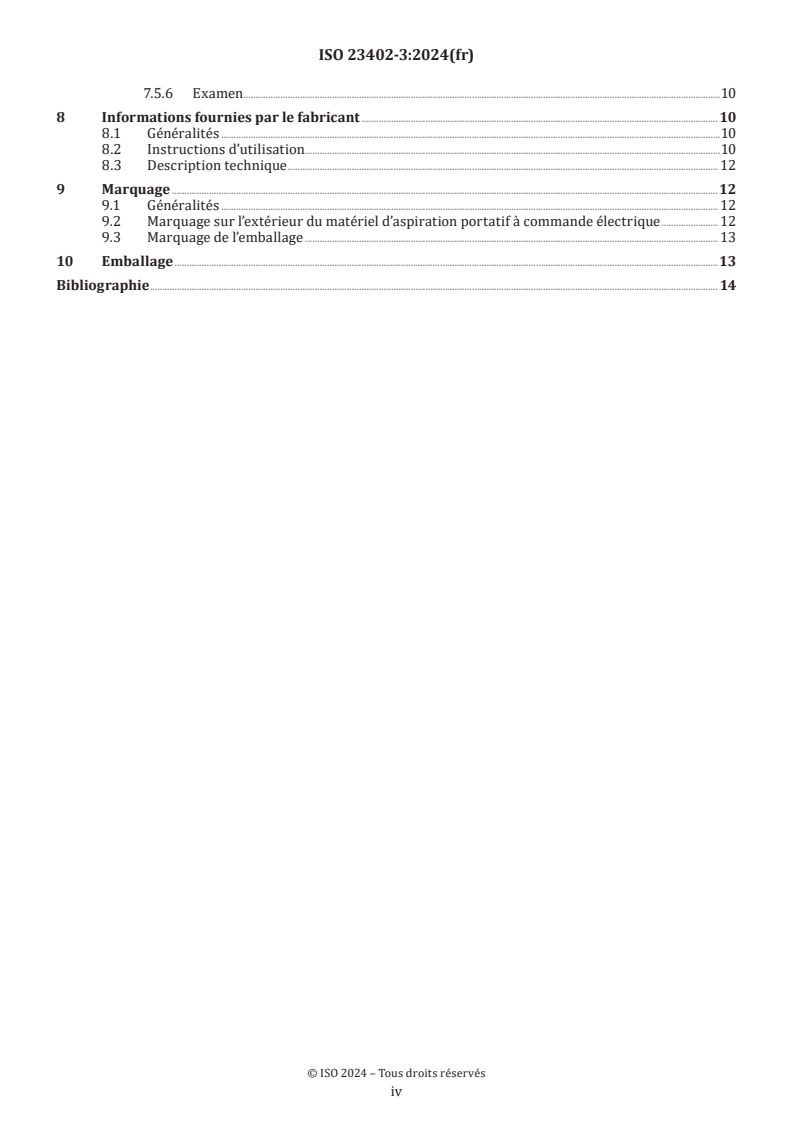 ISO 23402-3:2024(fr)

7.5.6 Examen 10

8 Informations fournies par le fabricant 10
8.1 Généralités 10
8.2 Instructions d'utilisation 10
8.3 Description technique 12

9 Marquage 12
9.1 Généralités 12
9.2 Marquage sur l'extérieur du matériel d'aspiration portatif à commande électrique 12
9.3 Marquage de l'emballage 13

10 Emballage 13

Bibliographie 14

© ISO 2024 – Tous droits réservés
iv